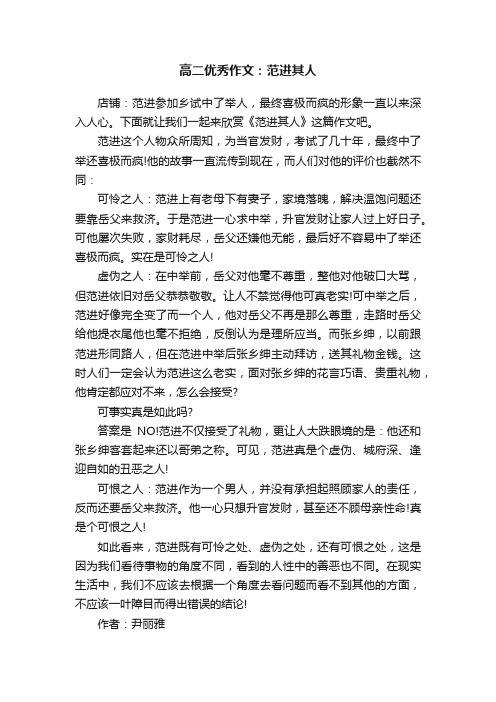 高二优秀作文：范进其人

店铺：范进参加乡试中了举人，最终喜极而疯的形象一直以来深入人心。下面就让我们一起来欣赏《范进其人》这篇作文吧。

范进这个人物众所周知，为当官发财，考试了几十年，最终中了举还喜极而疯!他的故事一直流传到现在，而人们对他的评价也截然不同：

可怜之人：范进上有老母下有妻子，家境落魄，解决温饱问题还要靠岳父来救济。于是范进一心求中举，升官发财让家人过上好日子。可他屡次失败，家财耗尽，岳父还嫌他无能，最后好不容易中了举还喜极而疯。实在是可怜之人!

虚伪之人：在中举前，岳父对他毫不尊重，整他对他破口大骂，但范进依旧对岳父恭恭敬敬。让人不禁觉得他可真老实!可中举之后，范进好像完全变了而一个人，他对岳父不再是那么尊重，走路时岳父给他提衣尾他也毫不拒绝，反倒认为是理所应当。而张乡绅，以前跟范进形同路人，但在范进中举后张乡绅主动拜访，送其礼物金钱。这时人们一定会认为范进这么老实，面对张乡绅的花言巧语、贵重礼物，他肯定都应对不来，怎么会接受?

可事实真是如此吗?

答案是 NO!范进不仅接受了礼物，更让人大跌眼镜的是：他还和张乡绅客套起来还以哥弟之称。可见，范进真是个虚伪、城府深、逢迎自如的丑恶之人!

可恨之人：范进作为一个男人，并没有承担起照顾家人的责任，反而还要岳父来救济。他一心只想升官发财，甚至还不顾母亲性命!真是个可恨之人!

如此看来，范进既有可怜之处、虚伪之处，还有可恨之处，这是因为我们看待事物的角度不同，看到的人性中的善恶也不同。在现实生活中，我们不应该去根据一个角度去看问题而看不到其他的方面，不应该一叶障目而得出错误的结论!

作者：尹丽雅